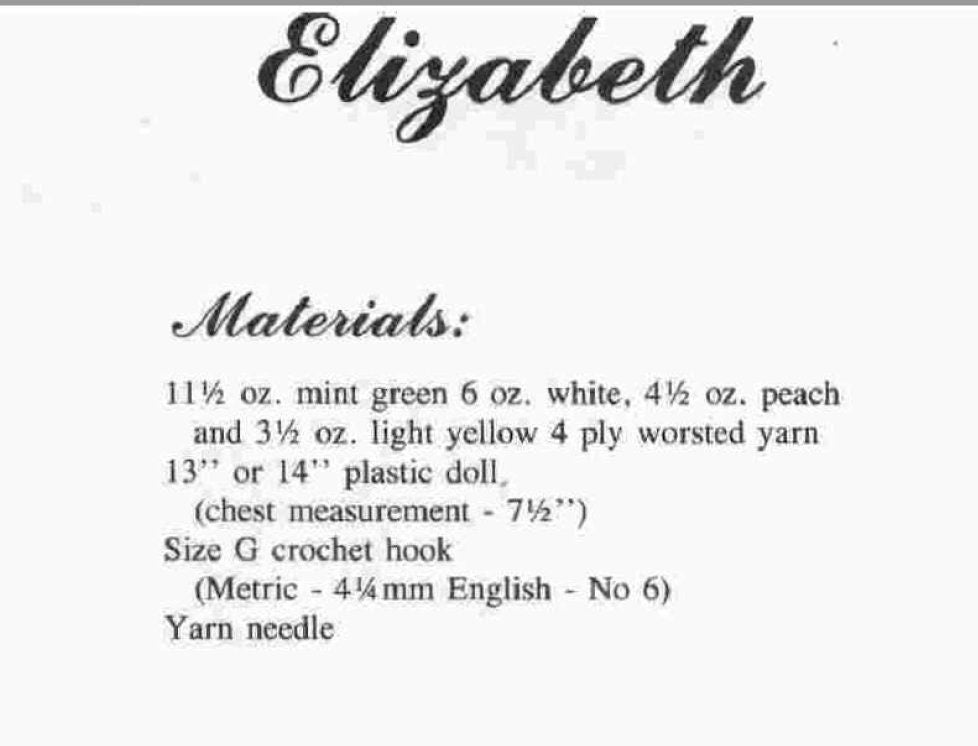 Elizabeth

Materials:

11½ oz. mint green 6 oz. white, 4½ oz. peach and 3½ oz. light yellow 4 ply worsted yarn
13'' or 14'' plastic doll
(chest measurement - 7½'')
Size G crochet hook
(Metric - 4¼mm English - No 6)
Yarn needle